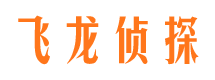 飞龙侦探